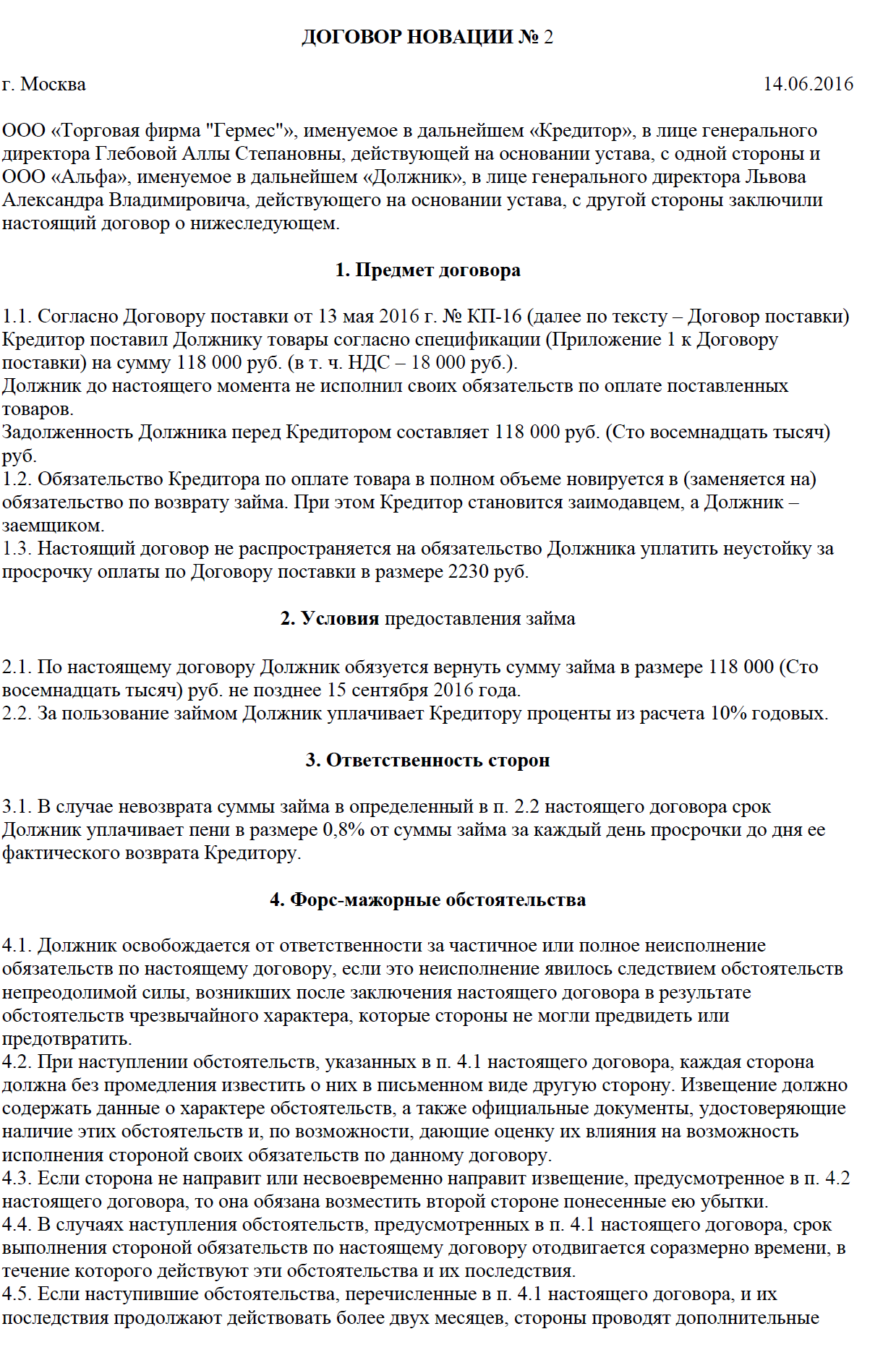 ДОГОВОР НОВАЦИИ № 2

г. Москва 14.06.2016

ООО «Торговая фирма "Гермес"», именуемое в дальнейшем «Кредитор», в лице генерального директора Глебовой Аллы Степановны, действующей на основании устава, с одной стороны и ООО «Альфа», именуемое в дальнейшем «Должник», в лице генерального директора Львова Александра Владимировича, действующего на основании устава, с другой стороны заключили настоящий договор о нижеследующем.

1. Предмет договора

1.1. Согласно Договору поставки от 13 мая 2016 г. № КП-16 (далее по тексту – Договор поставки) Кредитор поставил Должнику товары согласно спецификации (Приложение 1 к Договору поставки) на сумму 118 000 руб. (в т. ч. НДС – 18 000 руб.).
Должник до настоящего момента не исполнил своих обязательств по оплате поставленных товаров.
Задолженность Должника перед Кредитором составляет 118 000 руб. (Сто восемнадцать тысяч) руб.
1.2. Обязательство Кредитора по оплате товара в полном объеме новируется в (заменяется на) обязательство по возврату займа. При этом Кредитор становится заимодавцем, а Должник – заемщиком.
1.3. Настоящий договор не распространяется на обязательство Должника уплатить неустойку за просрочку оплаты по Договору поставки в размере 2230 руб.

2. Условия предоставления займа

2.1. По настоящему договору Должник обязуется вернуть сумму займа в размере 118 000 (Сто восемнадцать тысяч) руб. не позднее 15 сентября 2016 года.
2.2. За пользование займом Должник уплачивает Кредитору проценты из расчета 10% годовых.

3. Ответственность сторон

3.1. В случае невозврата суммы займа в определенный в п. 2.2 настоящего договора срок Должник уплачивает пени в размере 0,8% от суммы займа за каждый день просрочки до дня ее фактического возврата Кредитору.

4. Форс-мажорные обстоятельства

4.1. Должник освобождается от ответственности за частичное или полное неисполнение обязательств по настоящему договору, если это неисполнение явилось следствием обстоятельств непреодолимой силы, возникших после заключения настоящего договора в результате обстоятельств чрезвычайного характера, которые стороны не могли предвидеть или предотвратить.
4.2. При наступлении обстоятельств, указанных в п. 4.1 настоящего договора, каждая сторона должна без промедления известить о них в письменном виде другую сторону. Извещение должно содержать данные о характере обстоятельств, а также официальные документы, удостоверяющие наличие этих обстоятельств и, по возможности, дающие оценку их влияния на возможность исполнения стороной своих обязательств по данному договору.
4.3. Если сторона не направит или несвоевременно направит извещение, предусмотренное в п. 4.2 настоящего договора, то она обязана возместить второй стороне понесенные ею убытки.
4.4. В случаях наступления обстоятельств, предусмотренных в п. 4.1 настоящего договора, срок выполнения стороной обязательств по настоящему договору отодвигается соразмерно времени, в течение которого действуют эти обстоятельства и их последствия.
4.5. Если наступившие обстоятельства, перечисленные в п. 4.1 настоящего договора, и их последствия продолжают действовать более двух месяцев, стороны проводят дополнительные